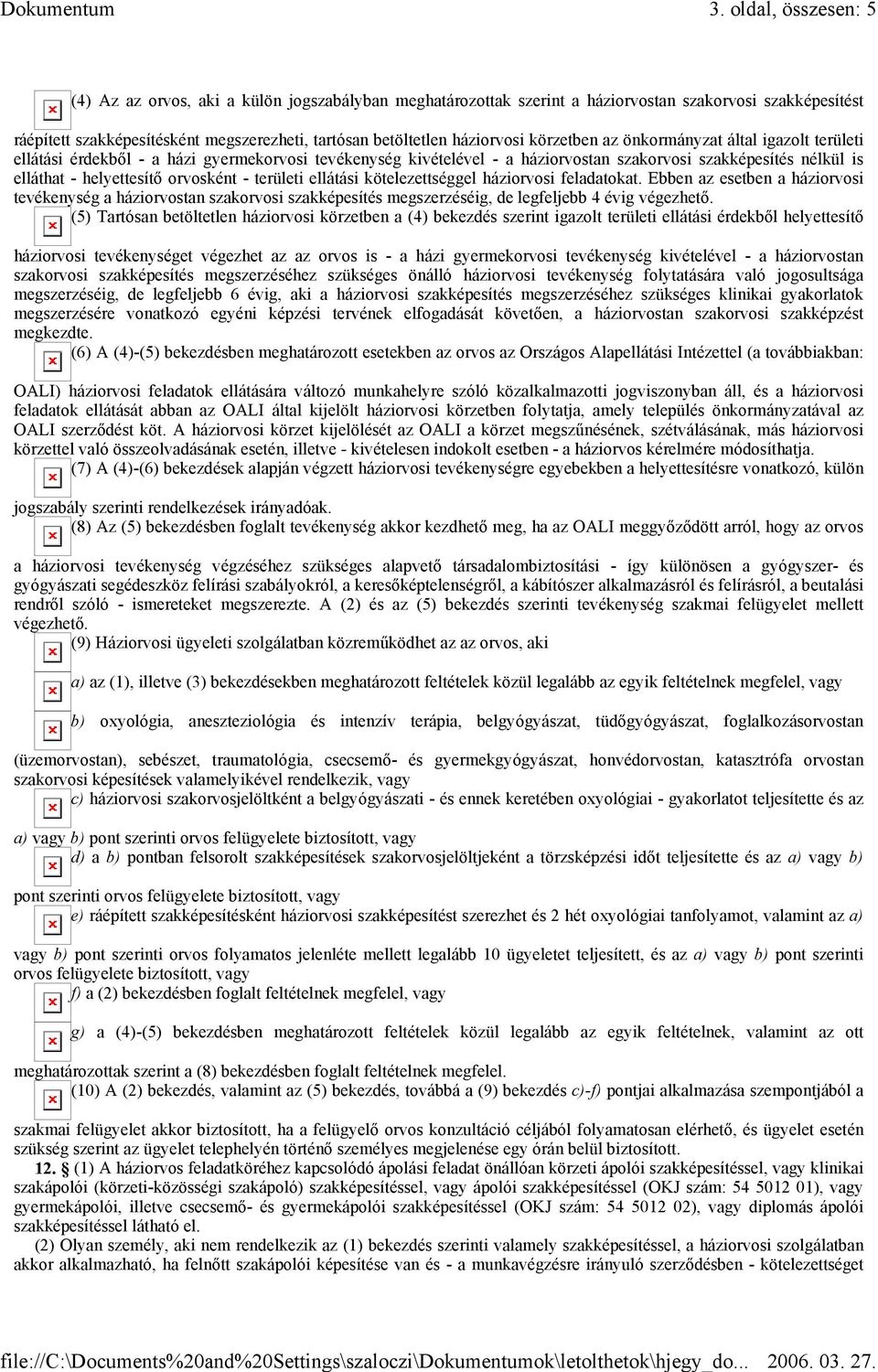 Dokumentum 3. oldal, összesen: 5

(4) Az az orvos, aki a külön jogszabályban meghatározottak szerint a háziorvostan szakorvosi szakképesítést ráépített szakképesítésként megszerezheti, tartósan betöltetlen háziorvosi körzetben az önkormányzat által igazolt területi ellátási érdekből - a házi gyermekorvosi tevékenység kivételével - a háziorvostan szakorvosi szakképesítés nélkül is elláthat - helyettesítő orvosként - területi ellátási kötelezettséggel háziorvosi feladatokat. Ebben az esetben a háziorvosi tevékenység a háziorvostan szakorvosi szakképesítés megszerzéséig, de legfeljebb 4 évig végezhető.

(5) Tartósan betöltetlen háziorvosi körzetben a (4) bekezdés szerint igazolt területi ellátási érdekből helyettesítő háziorvosi tevékenységet végezhet az az orvos is - a házi gyermekorvosi tevékenység kivételével - a háziorvostan szakorvosi szakképesítés megszerzéséhez szükséges önálló háziorvosi tevékenység folytatására való jogosultsága megszerzéséig, de legfeljebb 6 évig, aki a háziorvosi szakképesítés megszerzéséhez szükséges klinikai gyakorlatok megszerzésére vonatkozó egyéni képzési tervének elfogadását követően, a háziorvostan szakorvosi szakképzést megkezdte.

(6) A (4)-(5) bekezdésben meghatározott esetekben az orvos az Országos Alapellátási Intézettel (a továbbiakban: OALI) háziorvosi feladatok ellátására változó munkahelyre szóló közalkalmazotti jogviszonyban áll, és a háziorvosi feladatok ellátását abban az OALI által kijelölt háziorvosi körzetben folytatja, amely település önkormányzatával az OALI szerződést köt. A háziorvosi körzet kijelölését az OALI a körzet megszűnésének, szétválásának, más háziorvosi körzettel való összeolvadásának esetén, illetve - kivételesen indokolt esetben - a háziorvos kérelmére módosíthatja.

(7) A (4)-(6) bekezdések alapján végzett háziorvosi tevékenységre egyebekben a helyettesítésre vonatkozó, külön jogszabály szerinti rendelkezések irányadóak.

(8) Az (5) bekezdésben foglalt tevékenység akkor kezdhető meg, ha az OALI meggyőződött arról, hogy az orvos a háziorvosi tevékenység végzéséhez szükséges alapvető társadalombiztosítási - így különösen a gyógyszer- és gyógyászati segédeszköz felírási szabályokról, a keresőképtelenségről, a kábítószer alkalmazásról és felírásról, a beutalási rendről szóló - ismereteket megszerezte. A (2) és az (5) bekezdés szerinti tevékenység szakmai felügyelet mellett végezhető.

(9) Háziorvosi ügyeleti szolgálatban közreműködhet az az orvos, aki

a) az (1), illetve (3) bekezdésekben meghatározott feltételek közül legalább az egyik feltételnek megfelel, vagy

b) oxyológia, aneszteziológia és intenzív terápia, belgyógyászat, tüdőgyógyászat, foglalkozásorvostan (üzemorvostan), sebészet, traumatológia, csecsemő- és gyermekgyógyászat, honvédorvostan, katasztrófa orvostan szakorvosi képesítések valamelyikével rendelkezik, vagy

c) háziorvosi szakorvosjelöltként a belgyógyászati - és ennek keretében oxyológiai - gyakorlatot teljesítette és az a) vagy b) pont szerinti orvos felügyelete biztosított, vagy

d) a b) pontban felsorolt szakképesítések szakorvosjelöltjeként a törzsképzési időt teljesítette és az a) vagy b) pont szerinti orvos felügyelete biztosított, vagy

e) ráépített szakképesítésként háziorvosi szakképesítést szerezhet és 2 hét oxyológiai tanfolyamot, valamint az a) vagy b) pont szerinti orvos folyamatos jelenléte mellett legalább 10 ügyeletet teljesített, és az a) vagy b) pont szerinti orvos felügyelete biztosított, vagy

f) a (2) bekezdésben foglalt feltételnek megfelel, vagy

g) a (4)-(5) bekezdésben meghatározott feltételek közül legalább az egyik feltételnek, valamint az ott meghatározottak szerint a (8) bekezdésben foglalt feltételnek megfelel.

(10) A (2) bekezdés, valamint az (5) bekezdés, továbbá a (9) bekezdés c)-f) pontjai alkalmazása szempontjából a szakmai felügyelet akkor biztosított, ha a felügyelő orvos konzultáció céljából folyamatosan elérhető, és ügyelet esetén szükség szerint az ügyelet telephelyén történő személyes megjelenése egy órán belül biztosított.

12. § (1) A háziorvos feladatköréhez kapcsolódó ápolási feladat önállóan körzeti ápolói szakképesítéssel, vagy klinikai szakápolói (körzeti-közösségi szakápoló) szakképesítéssel, vagy ápolói szakképesítéssel (OKJ szám: 54 5012 01), vagy gyermekápolói, illetve csecsemő- és gyermekápolói szakképesítéssel (OKJ szám: 54 5012 02), vagy diplomás ápolói szakképesítéssel látható el.

(2) Olyan személy, aki nem rendelkezik az (1) bekezdés szerinti valamely szakképesítéssel, a háziorvosi szolgálatban akkor alkalmazható, ha felnőtt szakápolói képesítése van és - a munkavégzésre irányuló szerződésben - kötelezettséget

file://C:\Documents%20and%20Settings\szaloczi\Dokumentumok\letolthetok\hjegy_do... 2006. 03. 27.